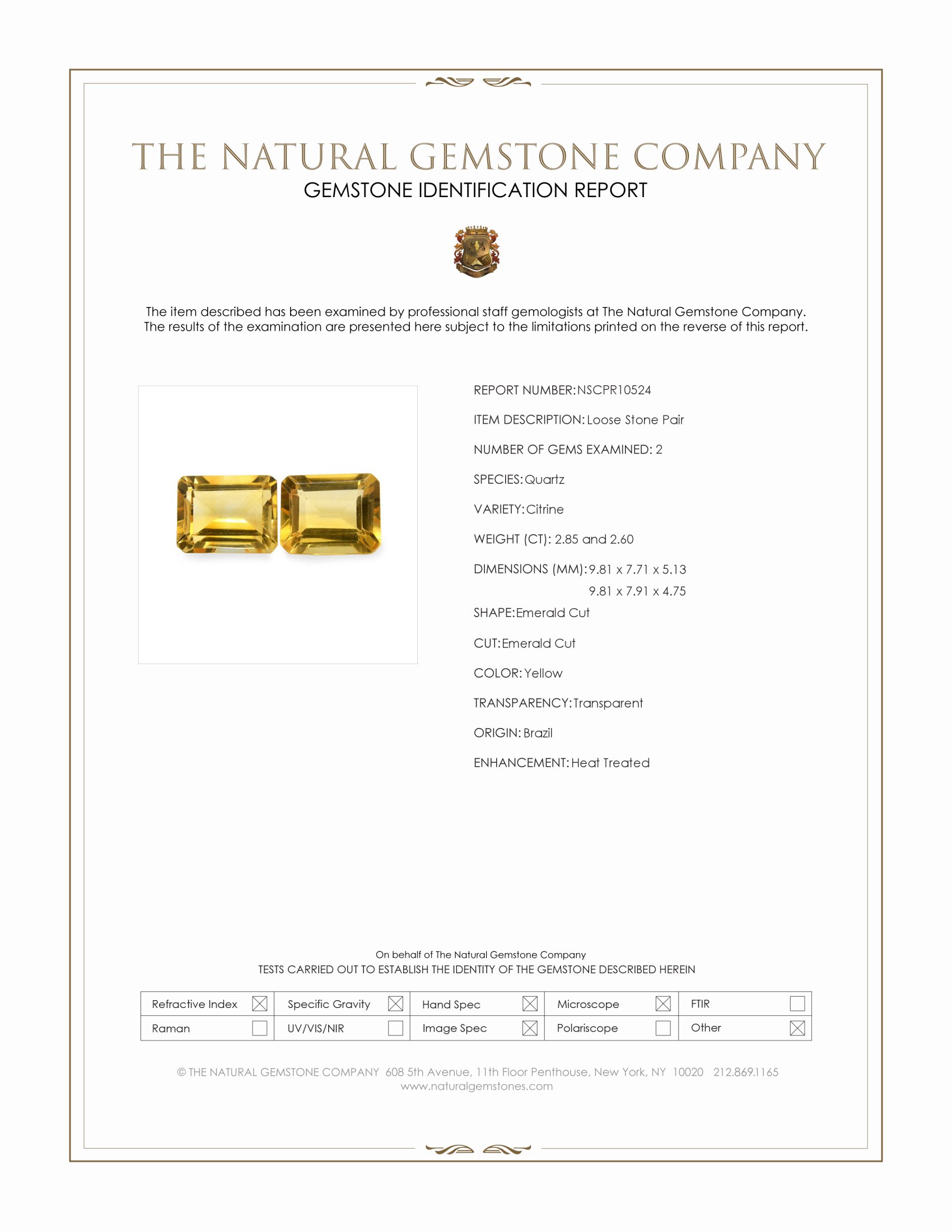 THE NATURAL GEMSTONE COMPANY
GEMSTONE IDENTIFICATION REPORT

The item described has been examined by professional staff gemologists at The Natural Gemstone Company. The results of the examination are presented here subject to the limitations printed on the reverse of this report.

REPORT NUMBER: NSCPR10524

ITEM DESCRIPTION: Loose Stone Pair

NUMBER OF GEMS EXAMINED: 2

SPECIES: Quartz

VARIETY: Citrine

WEIGHT (CT): 2.85 and 2.60

DIMENSIONS (MM): 9.81 x 7.71 x 5.13
9.81 x 7.91 x 4.75

SHAPE: Emerald Cut

CUT: Emerald Cut

COLOR: Yellow

TRANSPARENCY: Transparent

ORIGIN: Brazil

ENHANCEMENT: Heat Treated

On behalf of The Natural Gemstone Company
TESTS CARRIED OUT TO ESTABLISH THE IDENTITY OF THE GEMSTONE DESCRIBED HEREIN

| Refractive Index ☒ | Specific Gravity ☒ | Hand Spec ☒ | Microscope ☒ | FTIR ☐ |
|---|---|---|---|---|
| Raman ☐ | UV/VIS/NIR ☐ | Image Spec ☒ | Polariscope ☐ | Other ☒ |

© THE NATURAL GEMSTONE COMPANY 608 5th Avenue, 11th Floor Penthouse, New York, NY 10020 212.869.1165
www.naturalgemstones.com